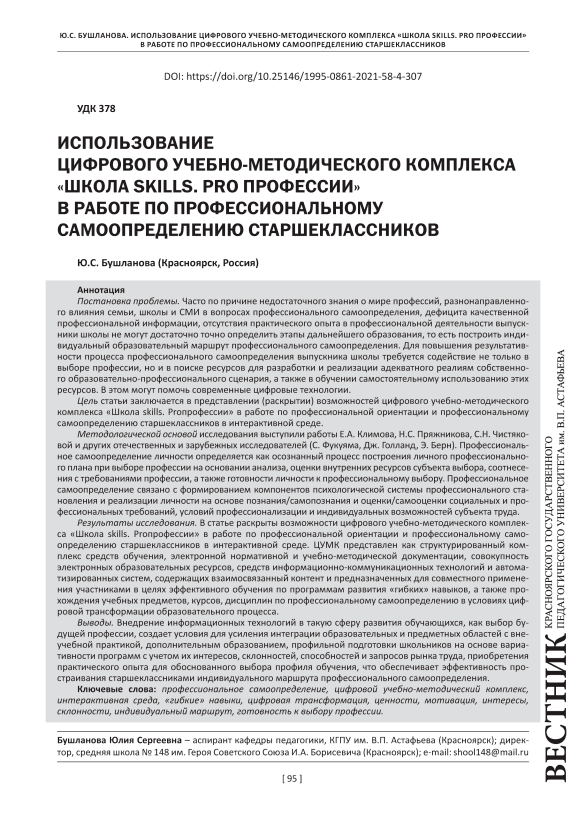 Ю.С. БУШЛАНОВА. ИСПОЛЬЗОВАНИЕ ЦИФРОВОГО УЧЕБНО-МЕТОДИЧЕСКОГО КОМПЛЕКСА «ШКОЛА SKILLS. PRO ПРОФЕССИИ» В РАБОТЕ ПО ПРОФЕССИОНАЛЬНОМУ САМООПРЕДЕЛЕНИЮ СТАРШЕКЛАССНИКОВ

DOI: https://doi.org/10.25146/1995-0861-2021-58-4-307

УДК 378

ИСПОЛЬЗОВАНИЕ ЦИФРОВОГО УЧЕБНО-МЕТОДИЧЕСКОГО КОМПЛЕКСА «ШКОЛА SKILLS. PRO ПРОФЕССИИ» В РАБОТЕ ПО ПРОФЕССИОНАЛЬНОМУ САМООПРЕДЕЛЕНИЮ СТАРШЕКЛАССНИКОВ

Ю.С. Бушланова (Красноярск, Россия)

Аннотация

Постановка проблемы. Часто по причине недостаточного знания о мире профессий, разнонаправленного влияния семьи, школы и СМИ в вопросах профессионального самоопределения, дефицита качественной профессиональной информации, отсутствия практического опыта в профессиональной деятельности выпускники школы не могут достаточно точно определить этапы дальнейшего образования, то есть построить индивидуальный образовательный маршрут профессионального самоопределения. Для повышения результативности процесса профессионального самоопределения выпускника школы требуется содействие не только в выборе профессии, но и в поиске ресурсов для разработки и реализации адекватного реалиям собственного образовательно-профессионального сценария, а также в обучении самостоятельному использованию этих ресурсов. В этом могут помочь современные цифровые технологии.

Цель статьи заключается в представлении (раскрытии) возможностей цифрового учебно-методического комплекса «Школа skills. Proпрофессии» в работе по профессиональной ориентации и профессиональному самоопределению старшеклассников в интерактивной среде.

Методологической основой исследования выступили работы Е.А. Климова, Н.С. Пряжникова, С.Н. Чистяковой и других отечественных и зарубежных исследователей (С. Фукуяма, Дж. Голланд, Э. Берн). Профессиональное самоопределение личности определяется как осознанный процесс построения личного профессионального плана при выборе профессии на основании анализа, оценки внутренних ресурсов субъекта выбора, соотнесения с требованиями профессии, а также готовности личности к профессиональному выбору. Профессиональное самоопределение связано с формированием компонентов психологической системы профессионального становления и реализации личности на основе познания/самопознания и оценки/самооценки социальных и профессиональных требований, условий профессионализации и индивидуальных возможностей субъекта труда.

Результаты исследования. В статье раскрыты возможности цифрового учебно-методического комплекса «Школа skills. Proпрофессии» в работе по профессиональной ориентации и профессиональному самоопределению старшеклассников в интерактивной среде. ЦУМК представлен как структурированный комплекс средств обучения, электронной нормативной и учебно-методической документации, совокупность электронных образовательных ресурсов, средств информационно-коммуникационных технологий и автоматизированных систем, содержащих взаимосвязанный контент и предназначенных для совместного применения участниками в целях эффективного обучения по программам развития «гибких» навыков, а также прохождения учебных предметов, курсов, дисциплин по профессиональному самоопределению в условиях цифровой трансформации образовательного процесса.

Выводы. Внедрение информационных технологий в такую сферу развития обучающихся, как выбор будущей профессии, создает условия для усиления интеграции образовательных и предметных областей с внеучебной практикой, дополнительным образованием, профильной подготовки школьников на основе вариативности программ с учетом их интересов, склонностей, способностей и запросов рынка труда, приобретения практического опыта для обоснованного выбора профиля обучения, что обеспечивает эффективность простраивания старшеклассниками индивидуального маршрута профессионального самоопределения.

Ключевые слова: профессиональное самоопределение, цифровой учебно-методический комплекс, интерактивная среда, «гибкие» навыки, цифровая трансформация, ценности, мотивация, интересы, склонности, индивидуальный маршрут, готовность к выбору профессии.

Бушланова Юлия Сергеевна – аспирант кафедры педагогики, КГПУ им. В.П. Астафьева (Красноярск); директор, средняя школа № 148 им. Героя Советского Союза И.А. Борисевича (Красноярск); e-mail: shool148@mail.ru

[ 95 ]

ВЕСТНИК КРАСНОЯРСКОГО ГОСУДАРСТВЕННОГО ПЕДАГОГИЧЕСКОГО УНИВЕРСИТЕТА им. В.П. АСТАФЬЕВА